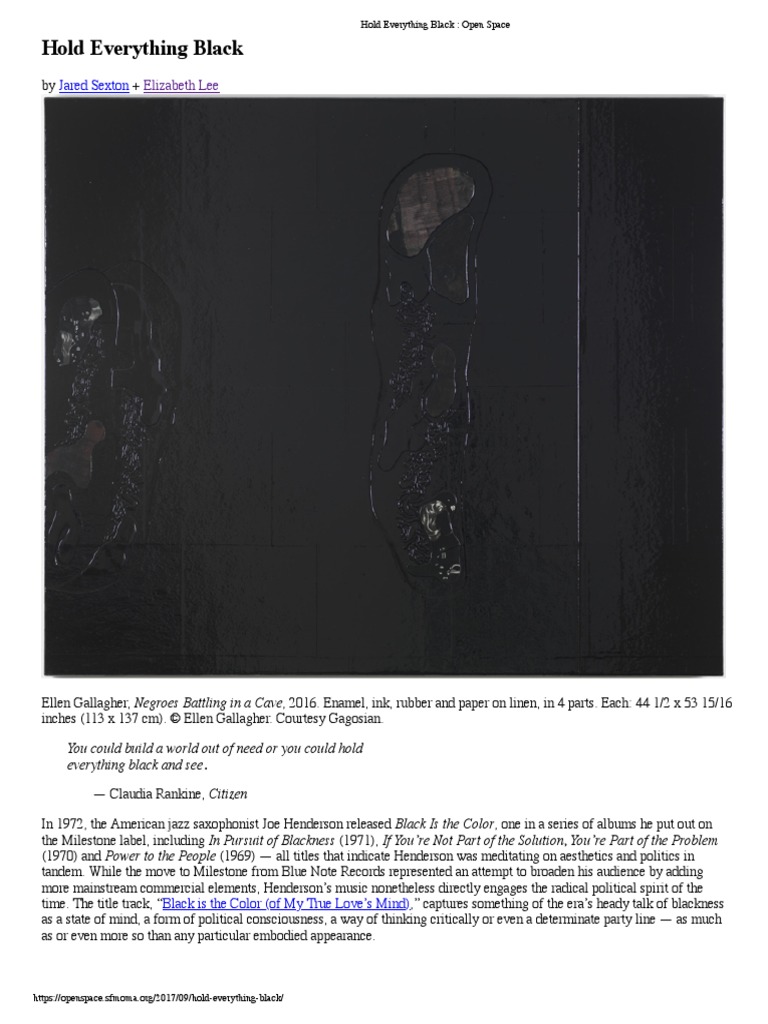 Hold Everything Black : Open Space

Hold Everything Black

by Jared Sexton + Elizabeth Lee

Ellen Gallagher, Negroes Battling in a Cave, 2016. Enamel, ink, rubber and paper on linen, in 4 parts. Each: 44 1/2 x 53 15/16 inches (113 x 137 cm). © Ellen Gallagher. Courtesy Gagosian.

You could build a world out of need or you could hold everything black and see.

— Claudia Rankine, Citizen

In 1972, the American jazz saxophonist Joe Henderson released Black Is the Color, one in a series of albums he put out on the Milestone label, including In Pursuit of Blackness (1971), If You're Not Part of the Solution, You're Part of the Problem (1970) and Power to the People (1969) — all titles that indicate Henderson was meditating on aesthetics and politics in tandem. While the move to Milestone from Blue Note Records represented an attempt to broaden his audience by adding more mainstream commercial elements, Henderson's music nonetheless directly engages the radical political spirit of the time. The title track, "Black is the Color (of My True Love's Mind)," captures something of the era's heady talk of blackness as a state of mind, a form of political consciousness, a way of thinking critically or even a determinate party line — as much as or even more so than any particular embodied appearance.

https://openspace.sfmoma.org/2017/09/hold-everything-black/